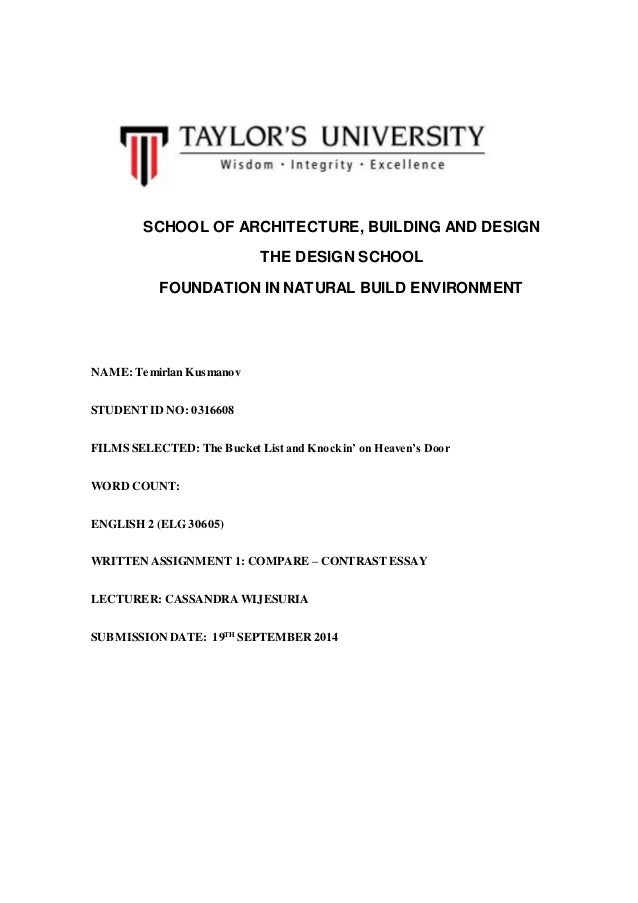 TAYLOR'S UNIVERSITY
Wisdom · Integrity · Excellence

SCHOOL OF ARCHITECTURE, BUILDING AND DESIGN

THE DESIGN SCHOOL

FOUNDATION IN NATURAL BUILD ENVIRONMENT

NAME: Temirlan Kusmanov

STUDENT ID NO: 0316608

FILMS SELECTED: The Bucket List and Knockin' on Heaven's Door

WORD COUNT:

ENGLISH 2 (ELG 30605)

WRITTEN ASSIGNMENT 1: COMPARE – CONTRAST ESSAY

LECTURER: CASSANDRA WIJESURIA

SUBMISSION DATE: 19$^{TH}$ SEPTEMBER 2014